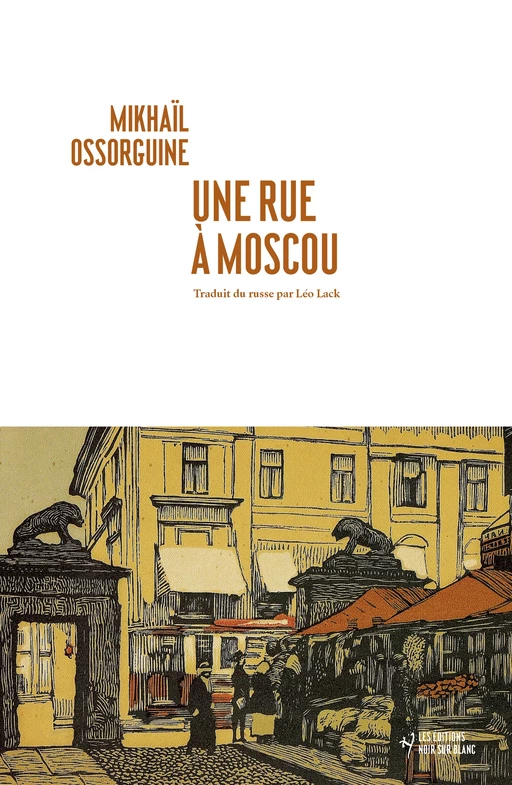 MIKHAÏL
OSSORGUINE

UNE RUE
À MOSCOU

Traduit du russe par Léo Lack

LES ÉDITIONS
NOIR SUR BLANC